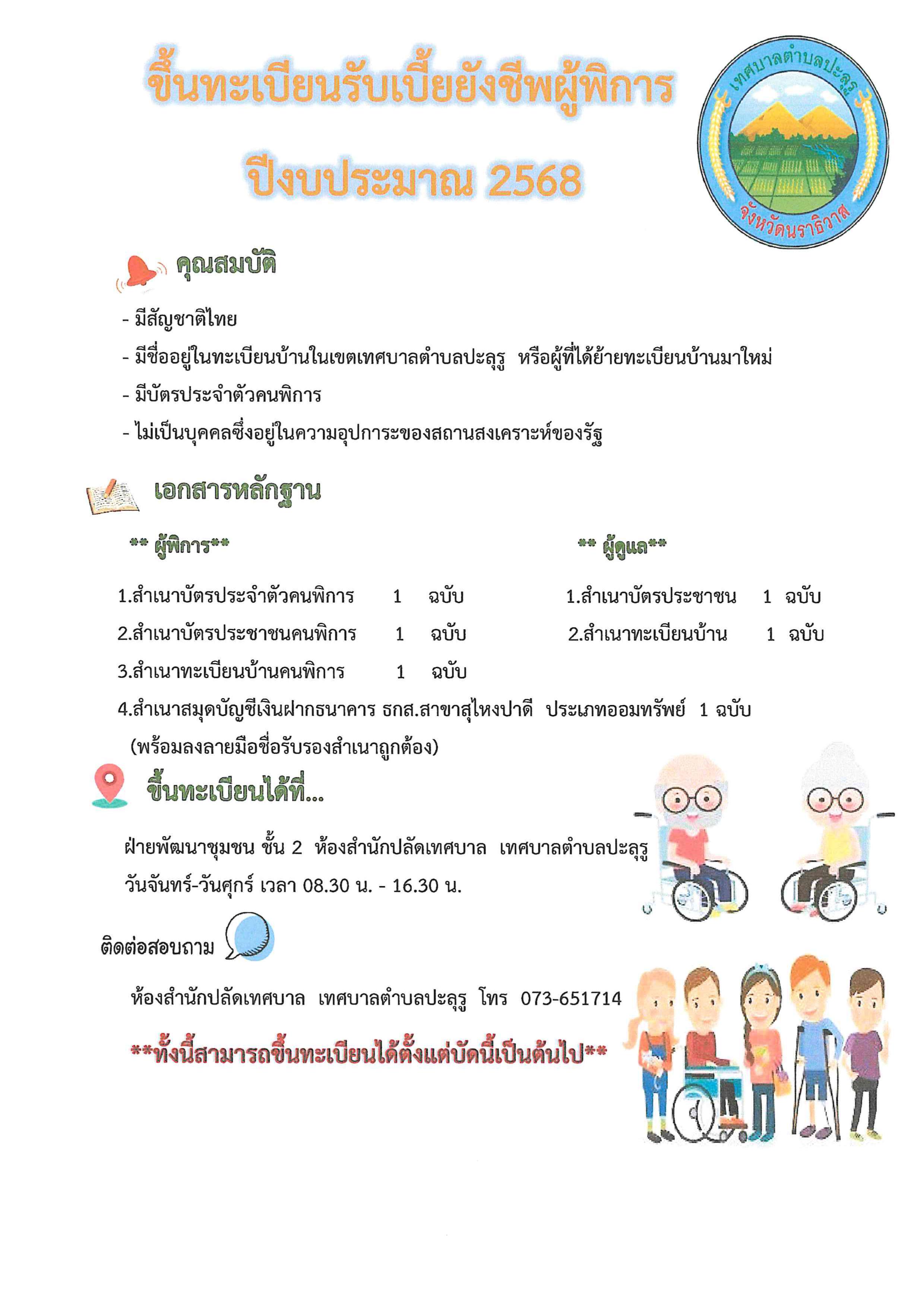 ขึ้นทะเบียนรับเบี้ยยังชีพผู้พิการ

ปีงบประมาณ 2568

เทศบาลตำบลปะลุรู

จังหวัดนราธิวาส

คุณสมบัติ

- มีสัญชาติไทย

- มีชื่ออยู่ในทะเบียนบ้านในเขตเทศบาลตำบลปะลุรู หรือผู้ที่ได้ย้ายทะเบียนบ้านมาใหม่

- มีบัตรประจำตัวคนพิการ

- ไม่เป็นบุคคลซึ่งอยู่ในความอุปการะของสถานสงเคราะห์ของรัฐ

เอกสารหลักฐาน

** ผู้พิการ**

1.สำเนาบัตรประจำตัวคนพิการ 1 ฉบับ

2.สำเนาบัตรประชาชนคนพิการ 1 ฉบับ

3.สำเนาทะเบียนบ้านคนพิการ 1 ฉบับ

4.สำเนาสมุดบัญชีเงินฝากธนาคาร ธกส.สาขาสุไหงปาดี ประเภทออมทรัพย์ 1 ฉบับ

(พร้อมลงลายมือชื่อรับรองสำเนาถูกต้อง)

** ผู้ดูแล**

1.สำเนาบัตรประชาชน 1 ฉบับ

2.สำเนาทะเบียนบ้าน 1 ฉบับ

ขึ้นทะเบียนได้ที่...

ฝ่ายพัฒนาชุมชน ชั้น 2 ห้องสำนักปลัดเทศบาล เทศบาลตำบลปะลุรู

วันจันทร์-วันศุกร์ เวลา 08.30 น. - 16.30 น.

ติดต่อสอบถาม

ห้องสำนักปลัดเทศบาล เทศบาลตำบลปะลุรู โทร 073-651714

**ทั้งนี้สามารถขึ้นทะเบียนได้ตั้งแต่บัดนี้เป็นต้นไป**